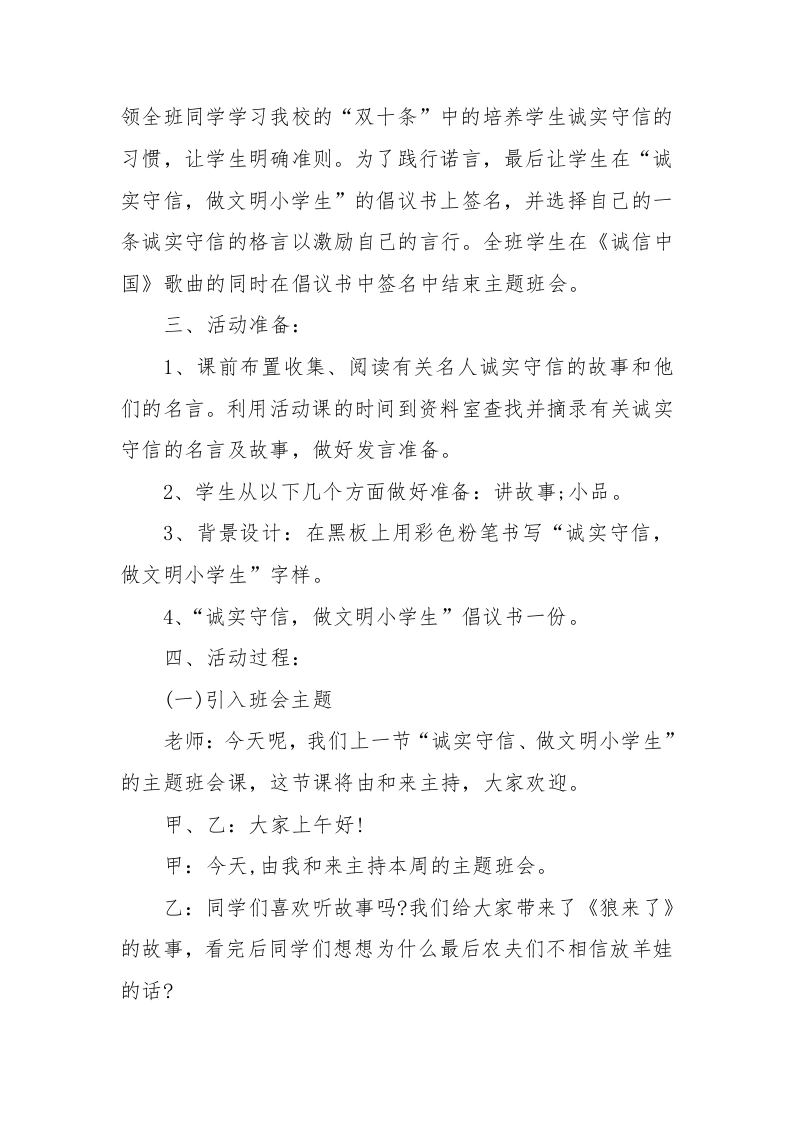 领全班同学学习我校的“双十条”中的培养学生诚实守信的习惯，让学生明确准则。为了践行诺言，最后让学生在“诚实守信，做文明小学生”的倡议书上签名，并选择自己的一条诚实守信的格言以激励自己的言行。全班学生在《诚信中国》歌曲的同时在倡议书中签名中结束主题班会。

三、活动准备：

1、课前布置收集、阅读有关名人诚实守信的故事和他们的名言。利用活动课的时间到资料室查找并摘录有关诚实守信的名言及故事，做好发言准备。

2、学生从以下几个方面做好准备：讲故事;小品。

3、背景设计：在黑板上用彩色粉笔书写“诚实守信，做文明小学生”字样。

4、“诚实守信，做文明小学生”倡议书一份。

四、活动过程：

(一)引入班会主题

老师：今天呢，我们上一节“诚实守信、做文明小学生”的主题班会课，这节课将由和来主持，大家欢迎。

甲、乙：大家上午好!

甲：今天,由我和来主持本周的主题班会。

乙：同学们喜欢听故事吗?我们给大家带来了《狼来了》的故事，看完后同学们想想为什么最后农夫们不相信放羊娃的话?